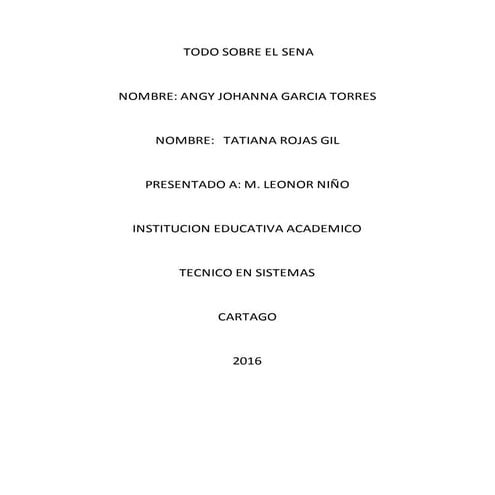 TODO SOBRE EL SENA

NOMBRE: ANGY JOHANNA GARCIA TORRES

NOMBRE: TATIANA ROJAS GIL

PRESENTADO A: M. LEONOR NIÑO

INSTITUCION EDUCATIVA ACADEMICO

TECNICO EN SISTEMAS

CARTAGO

2016